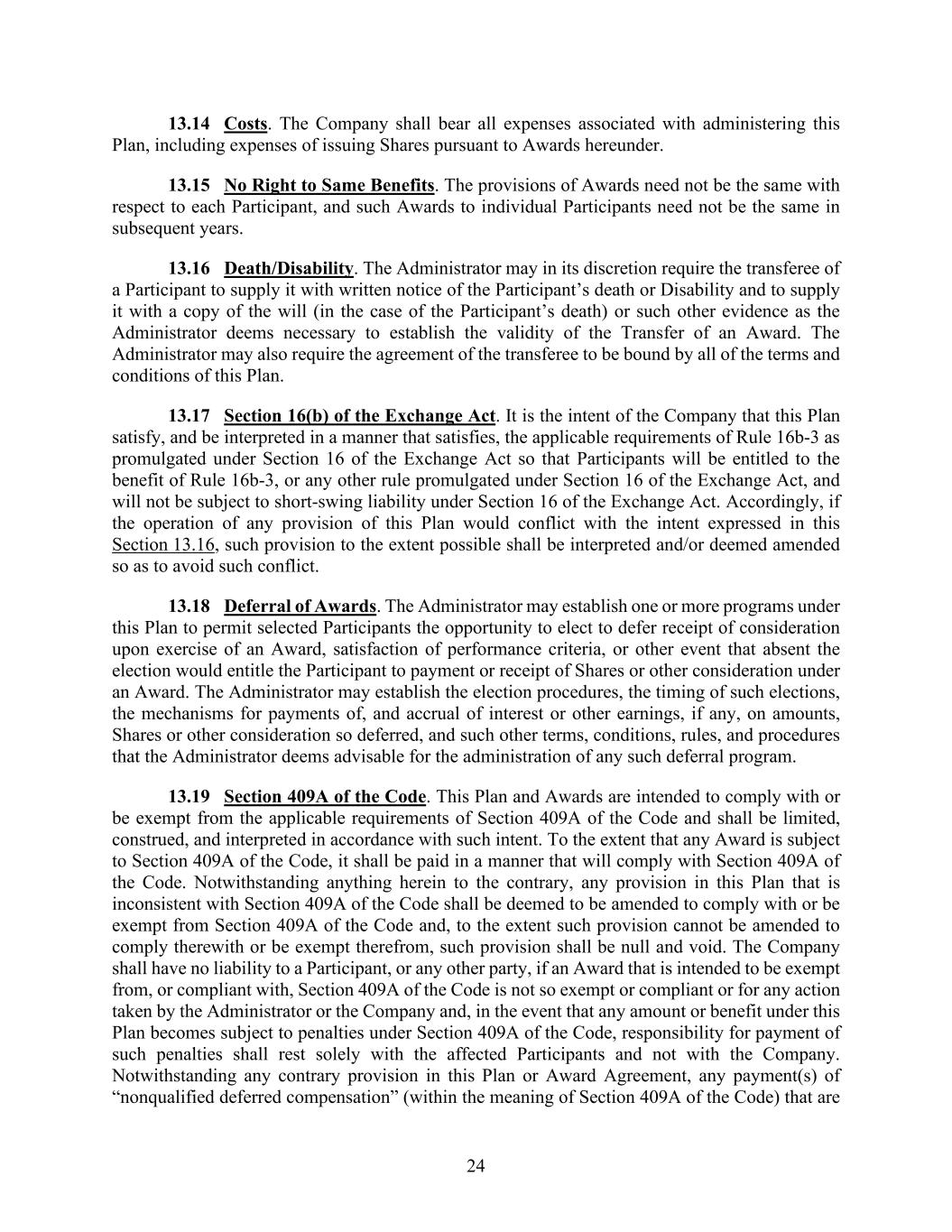 13.14 Costs. The Company shall bear all expenses associated with administering this Plan, including expenses of issuing Shares pursuant to Awards hereunder.

13.15 No Right to Same Benefits. The provisions of Awards need not be the same with respect to each Participant, and such Awards to individual Participants need not be the same in subsequent years.

13.16 Death/Disability. The Administrator may in its discretion require the transferee of a Participant to supply it with written notice of the Participant's death or Disability and to supply it with a copy of the will (in the case of the Participant's death) or such other evidence as the Administrator deems necessary to establish the validity of the Transfer of an Award. The Administrator may also require the agreement of the transferee to be bound by all of the terms and conditions of this Plan.

13.17 Section 16(b) of the Exchange Act. It is the intent of the Company that this Plan satisfy, and be interpreted in a manner that satisfies, the applicable requirements of Rule 16b-3 as promulgated under Section 16 of the Exchange Act so that Participants will be entitled to the benefit of Rule 16b-3, or any other rule promulgated under Section 16 of the Exchange Act, and will not be subject to short-swing liability under Section 16 of the Exchange Act. Accordingly, if the operation of any provision of this Plan would conflict with the intent expressed in this Section 13.16, such provision to the extent possible shall be interpreted and/or deemed amended so as to avoid such conflict.

13.18 Deferral of Awards. The Administrator may establish one or more programs under this Plan to permit selected Participants the opportunity to elect to defer receipt of consideration upon exercise of an Award, satisfaction of performance criteria, or other event that absent the election would entitle the Participant to payment or receipt of Shares or other consideration under an Award. The Administrator may establish the election procedures, the timing of such elections, the mechanisms for payments of, and accrual of interest or other earnings, if any, on amounts, Shares or other consideration so deferred, and such other terms, conditions, rules, and procedures that the Administrator deems advisable for the administration of any such deferral program.

13.19 Section 409A of the Code. This Plan and Awards are intended to comply with or be exempt from the applicable requirements of Section 409A of the Code and shall be limited, construed, and interpreted in accordance with such intent. To the extent that any Award is subject to Section 409A of the Code, it shall be paid in a manner that will comply with Section 409A of the Code. Notwithstanding anything herein to the contrary, any provision in this Plan that is inconsistent with Section 409A of the Code shall be deemed to be amended to comply with or be exempt from Section 409A of the Code and, to the extent such provision cannot be amended to comply therewith or be exempt therefrom, such provision shall be null and void. The Company shall have no liability to a Participant, or any other party, if an Award that is intended to be exempt from, or compliant with, Section 409A of the Code is not so exempt or compliant or for any action taken by the Administrator or the Company and, in the event that any amount or benefit under this Plan becomes subject to penalties under Section 409A of the Code, responsibility for payment of such penalties shall rest solely with the affected Participants and not with the Company. Notwithstanding any contrary provision in this Plan or Award Agreement, any payment(s) of "nonqualified deferred compensation" (within the meaning of Section 409A of the Code) that are

24